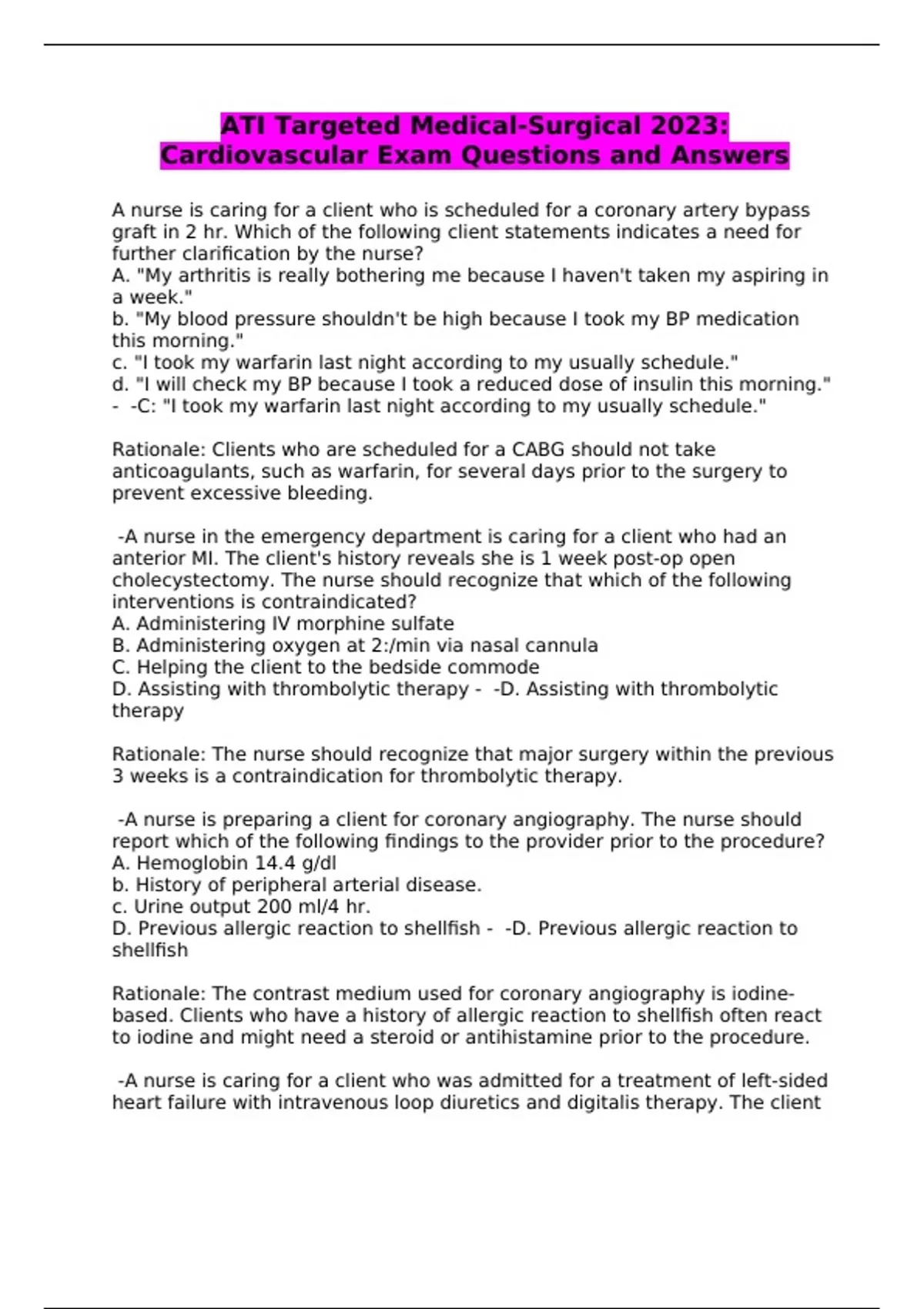 ATI Targeted Medical-Surgical 2023: Cardiovascular Exam Questions and Answers

A nurse is caring for a client who is scheduled for a coronary artery bypass graft in 2 hr. Which of the following client statements indicates a need for further clarification by the nurse?
A. "My arthritis is really bothering me because I haven't taken my aspiring in a week."
b. "My blood pressure shouldn't be high because I took my BP medication this morning."
c. "I took my warfarin last night according to my usually schedule."
d. "I will check my BP because I took a reduced dose of insulin this morning." - -C: "I took my warfarin last night according to my usually schedule."

Rationale: Clients who are scheduled for a CABG should not take anticoagulants, such as warfarin, for several days prior to the surgery to prevent excessive bleeding.

-A nurse in the emergency department is caring for a client who had an anterior MI. The client's history reveals she is 1 week post-op open cholecystectomy. The nurse should recognize that which of the following interventions is contraindicated?
A. Administering IV morphine sulfate
B. Administering oxygen at 2:/min via nasal cannula
C. Helping the client to the bedside commode
D. Assisting with thrombolytic therapy - -D. Assisting with thrombolytic therapy

Rationale: The nurse should recognize that major surgery within the previous 3 weeks is a contraindication for thrombolytic therapy.

-A nurse is preparing a client for coronary angiography. The nurse should report which of the following findings to the provider prior to the procedure?
A. Hemoglobin 14.4 g/dl
b. History of peripheral arterial disease.
c. Urine output 200 ml/4 hr.
D. Previous allergic reaction to shellfish - -D. Previous allergic reaction to shellfish

Rationale: The contrast medium used for coronary angiography is iodine-based. Clients who have a history of allergic reaction to shellfish often react to iodine and might need a steroid or antihistamine prior to the procedure.

-A nurse is caring for a client who was admitted for a treatment of left-sided heart failure with intravenous loop diuretics and digitalis therapy. The client